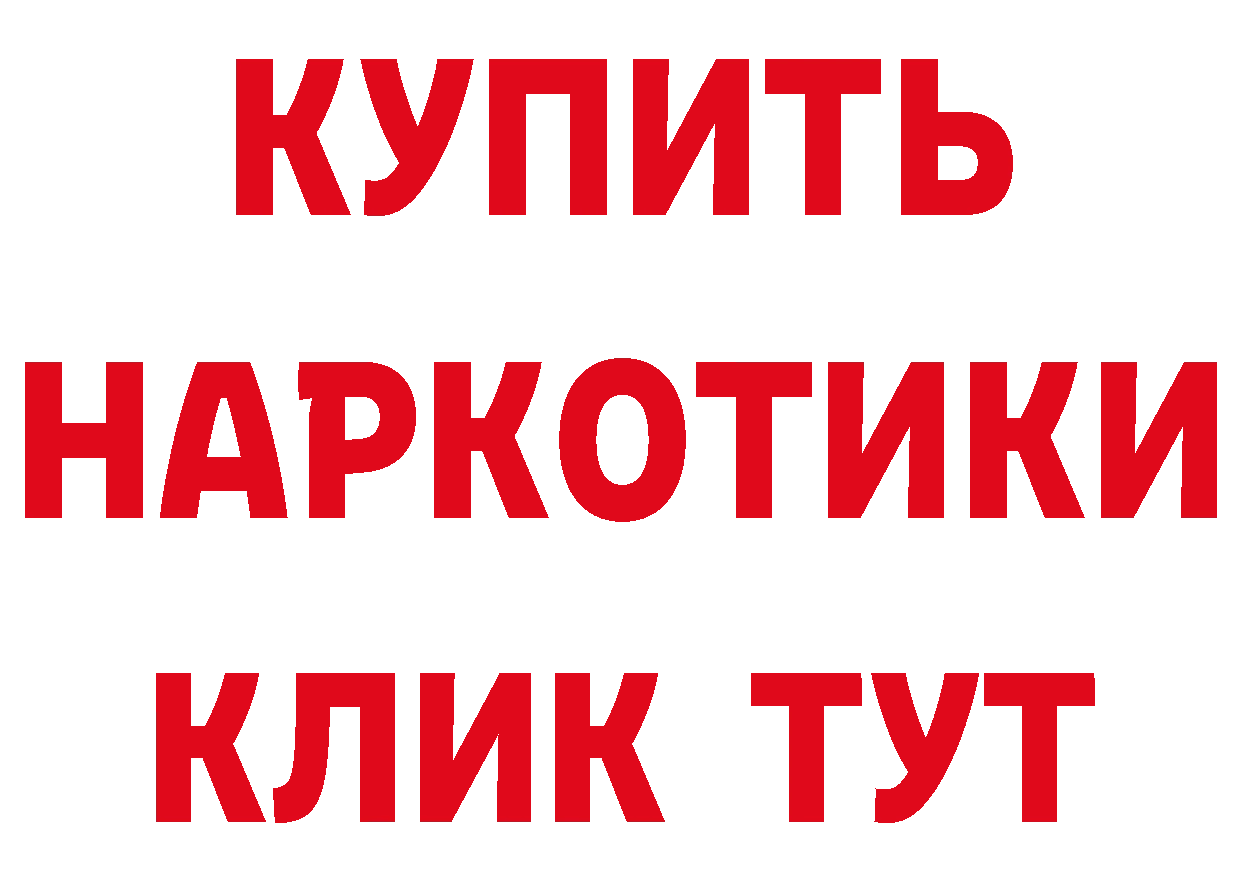 КУПИТЬ
НАРКОТИКИ
КЛИК ТУТ